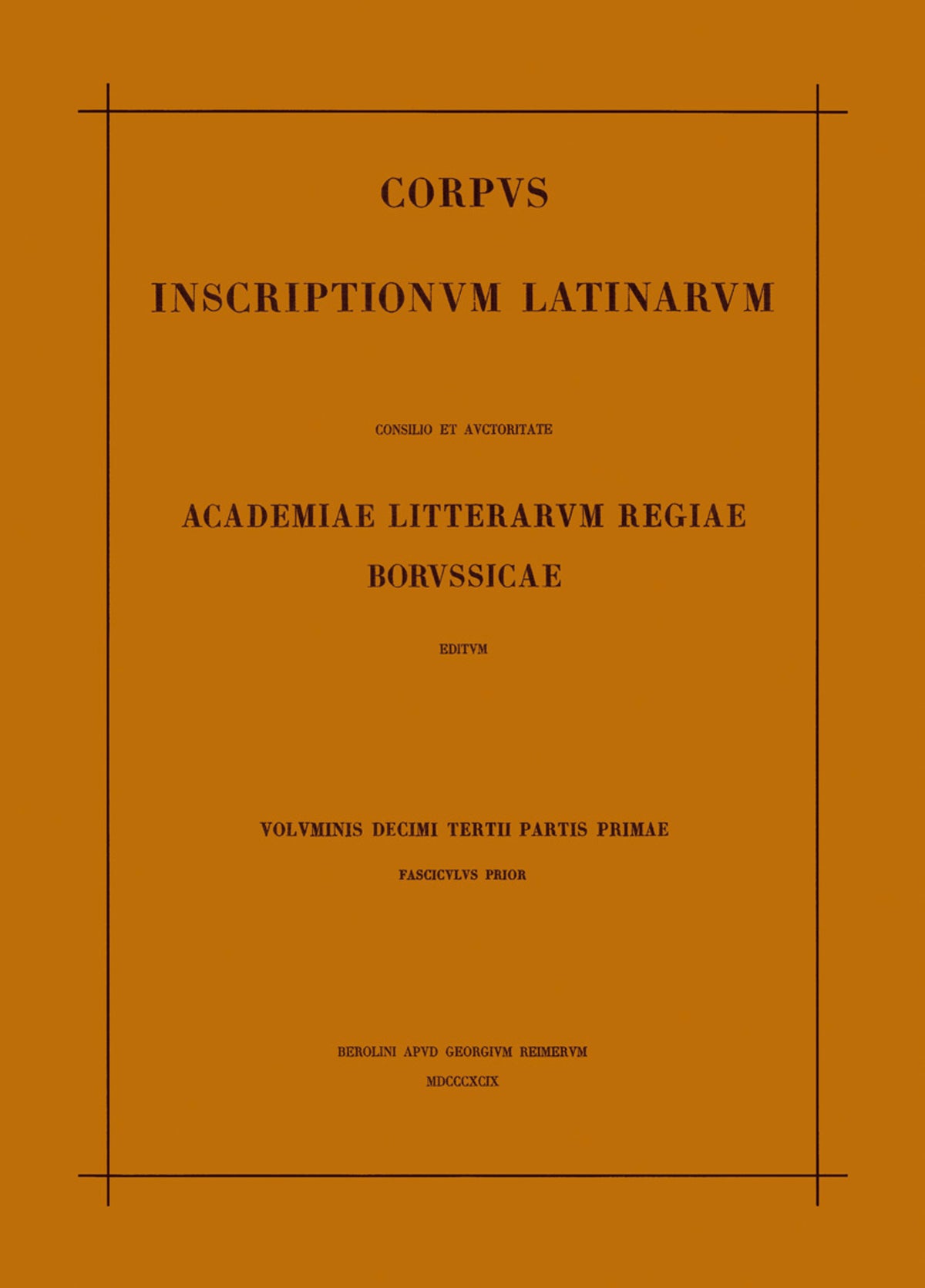 CORPVS

INSCRIPTIONVM LATINARVM

CONSILIO ET AVCTORITATE

ACADEMIAE LITTERARVM REGIAE BORVSSICAE

EDITVM

VOLVMINIS DECIMI TERTII PARTIS PRIMAE

FASCICVLVS PRIOR

BEROLINI APVD GEORGIVM REIMERVM

MDCCCXCIX